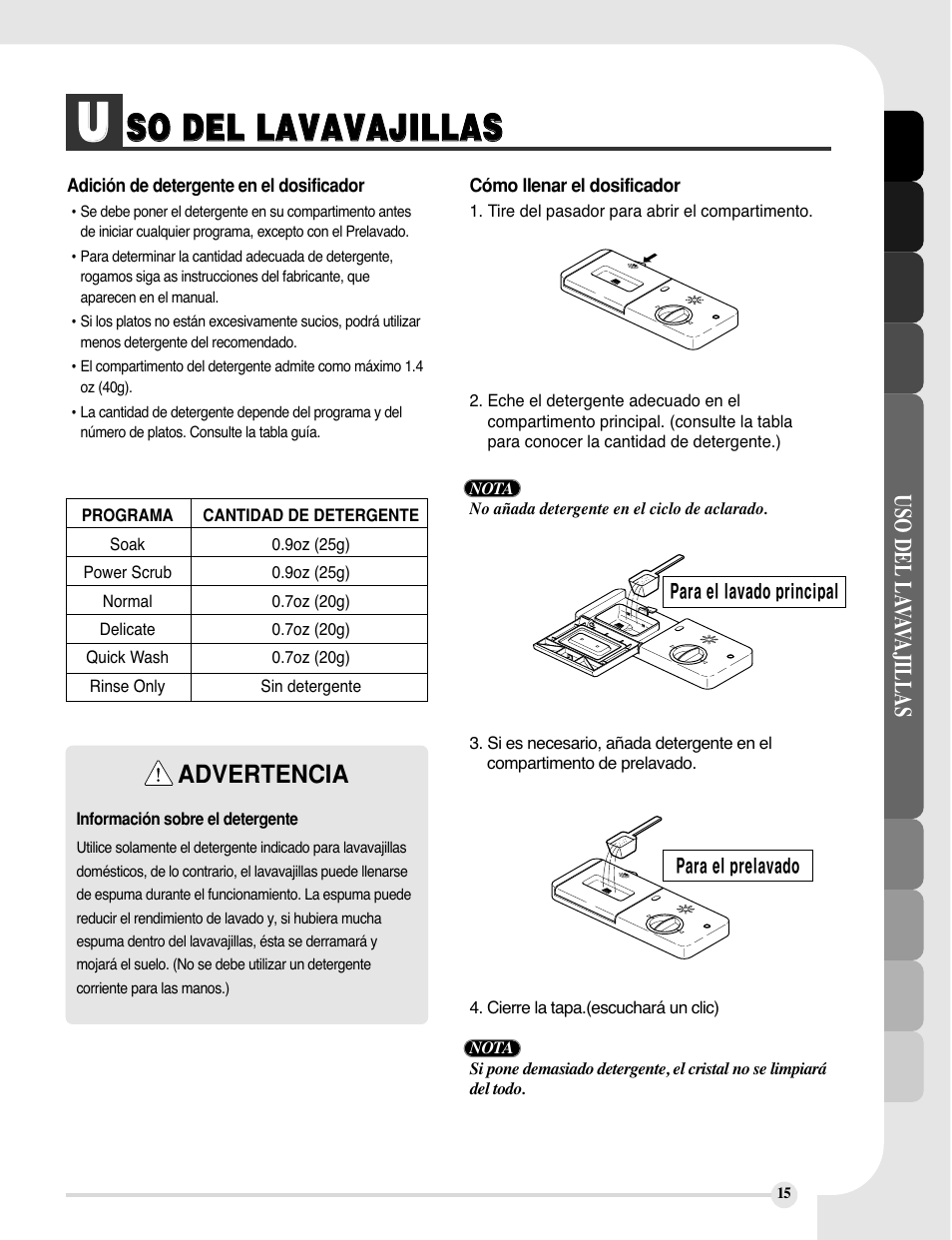 USO DEL LAVAVAJILLAS

Adición de detergente en el dosificador

• Se debe poner el detergente en su compartimento antes de iniciar cualquier programa, excepto con el Prelavado.

• Para determinar la cantidad adecuada de detergente, rogamos siga as instrucciones del fabricante, que aparecen en el manual.

• Si los platos no están excesivamente sucios, podrá utilizar menos detergente del recomendado.

• El compartimento del detergente admite como máximo 1.4 oz (40g).

• La cantidad de detergente depende del programa y del número de platos. Consulte la tabla guía.

| PROGRAMA | CANTIDAD DE DETERGENTE |
|---|---|
| Soak | 0.9oz (25g) |
| Power Scrub | 0.9oz (25g) |
| Normal | 0.7oz (20g) |
| Delicate | 0.7oz (20g) |
| Quick Wash | 0.7oz (20g) |
| Rinse Only | Sin detergente |

ADVERTENCIA

Información sobre el detergente

Utilice solamente el detergente indicado para lavavajillas domésticos, de lo contrario, el lavavajillas puede llenarse de espuma durante el funcionamiento. La espuma puede reducir el rendimiento de lavado y, si hubiera mucha espuma dentro del lavavajillas, ésta se derramará y mojará el suelo. (No se debe utilizar un detergente corriente para las manos.)

Cómo llenar el dosificador

1. Tire del pasador para abrir el compartimento.

2. Eche el detergente adecuado en el compartimento principal. (consulte la tabla para conocer la cantidad de detergente.)

NOTA
No añada detergente en el ciclo de aclarado.

Para el lavado principal

3. Si es necesario, añada detergente en el compartimento de prelavado.

Para el prelavado

4. Cierre la tapa.(escuchará un clic)

NOTA
Si pone demasiado detergente, el cristal no se limpiará del todo.

USO DEL LAVAVAJILLAS

15